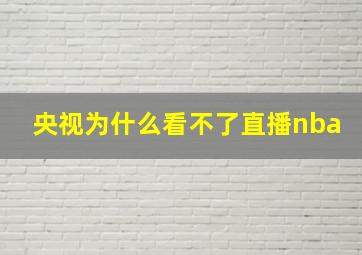 央视为什么看不了直播nba